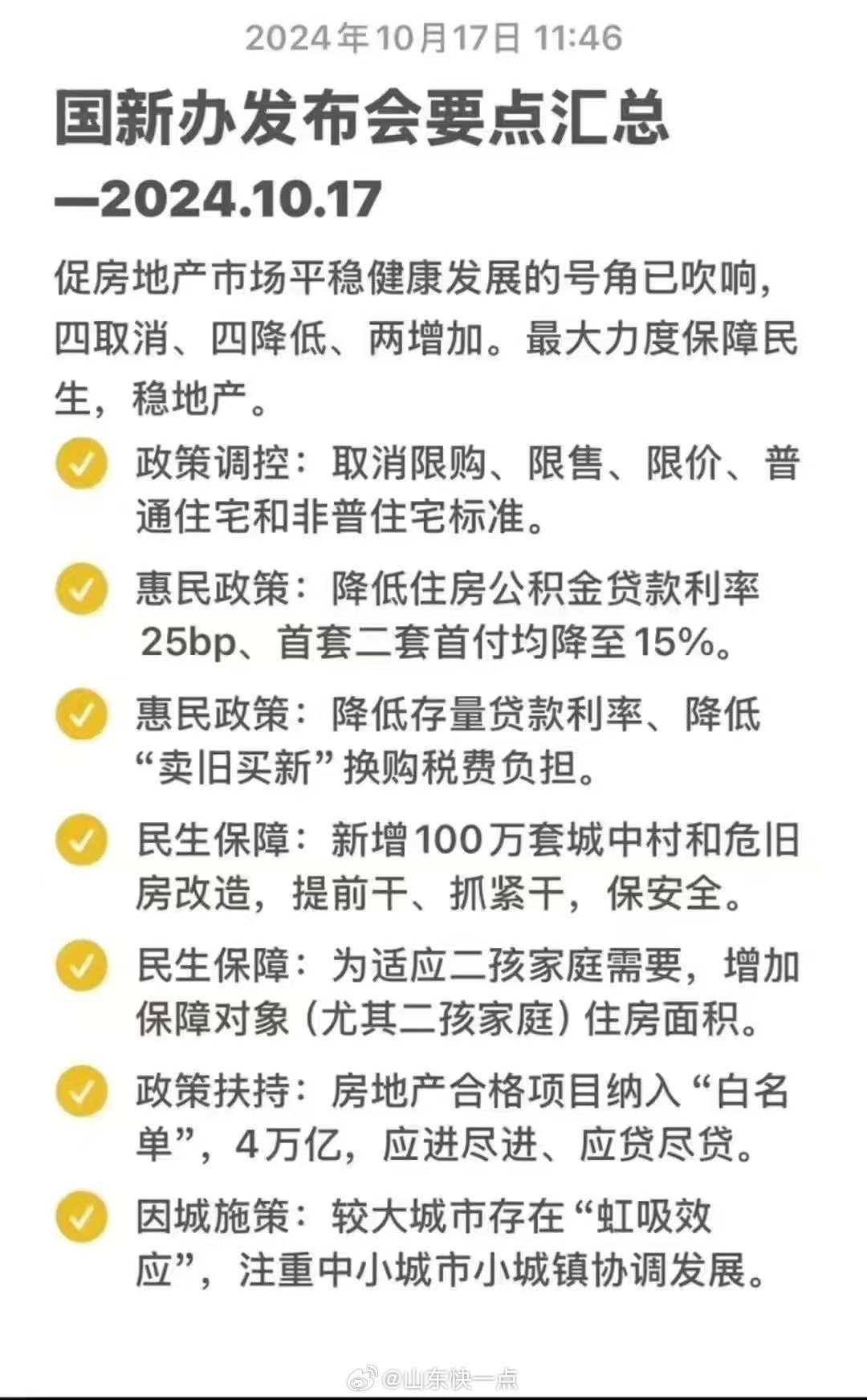 2024年10月17日 11:46

国新办发布会要点汇总
—2024.10.17

促房地产市场平稳健康发展的号角已吹响，四取消、四降低、两增加。最大力度保障民生，稳地产。

政策调控：取消限购、限售、限价、普通住宅和非普住宅标准。

惠民政策：降低住房公积金贷款利率25bp、首套二套首付均降至15%。

惠民政策：降低存量贷款利率、降低“卖旧买新”换购税费负担。

民生保障：新增100万套城中村和危旧房改造，提前干、抓紧干，保安全。

民生保障：为适应二孩家庭需要，增加保障对象（尤其二孩家庭）住房面积。

政策扶持：房地产合格项目纳入“白名单”，4万亿，应进尽进、应贷尽贷。

因城施策：较大城市存在“虹吸效应”，注重中小城市小城镇协调发展。

@山东快一点